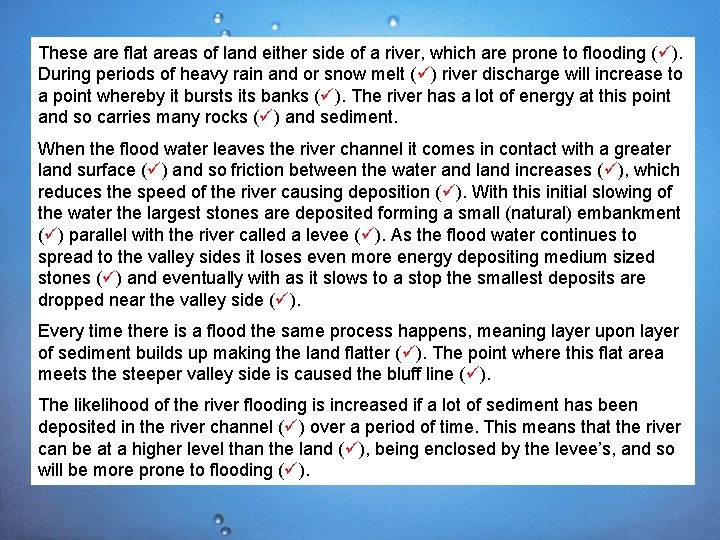 These are flat areas of land either side of a river, which are prone to flooding (✓). During periods of heavy rain and or snow melt (✓) river discharge will increase to a point whereby it bursts its banks (✓). The river has a lot of energy at this point and so carries many rocks (✓) and sediment.

When the flood water leaves the river channel it comes in contact with a greater land surface (✓) and so friction between the water and land increases (✓), which reduces the speed of the river causing deposition (✓). With this initial slowing of the water the largest stones are deposited forming a small (natural) embankment (✓) parallel with the river called a levee (✓). As the flood water continues to spread to the valley sides it loses even more energy depositing medium sized stones (✓) and eventually with as it slows to a stop the smallest deposits are dropped near the valley side (✓).

Every time there is a flood the same process happens, meaning layer upon layer of sediment builds up making the land flatter (✓). The point where this flat area meets the steeper valley side is caused the bluff line (✓).

The likelihood of the river flooding is increased if a lot of sediment has been deposited in the river channel (✓) over a period of time. This means that the river can be at a higher level than the land (✓), being enclosed by the levee's, and so will be more prone to flooding (✓).